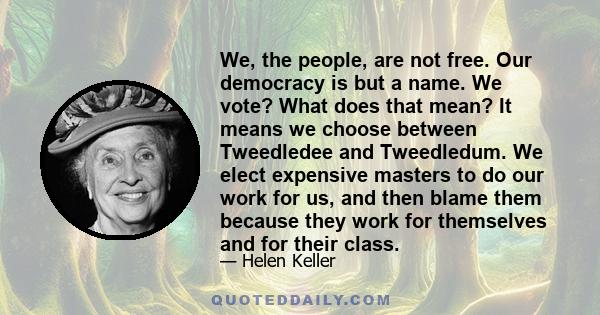 We, the people, are not free. Our democracy is but a name. We vote? What does that mean? It means we choose between Tweedledee and Tweedledum. We elect expensive masters to do our work for us, and then blame them because they work for themselves and for their class.

— Helen Keller

QUOTEDDAILY.COM